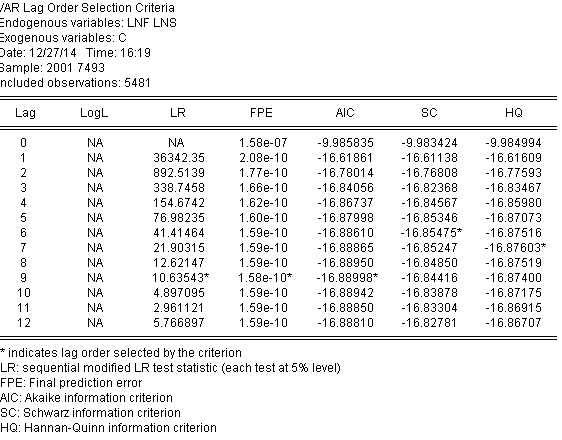 VAR Lag Order Selection Criteria
Endogenous variables: LNF LNS
Exogenous variables: C
Date: 12/27/14 Time: 16:19
Sample: 2001 7493
Included observations: 5481

| Lag | LogL | LR | FPE | AIC | SC | HQ |
|---|---|---|---|---|---|---|
| 0 | NA | NA | 1.58e-07 | -9.985835 | -9.983424 | -9.984994 |
| 1 | NA | 36342.35 | 2.08e-10 | -16.61861 | -16.61138 | -16.61609 |
| 2 | NA | 892.5139 | 1.77e-10 | -16.78014 | -16.76808 | -16.77593 |
| 3 | NA | 338.7458 | 1.66e-10 | -16.84056 | -16.82368 | -16.83467 |
| 4 | NA | 154.6742 | 1.62e-10 | -16.86737 | -16.84567 | -16.85980 |
| 5 | NA | 76.98235 | 1.60e-10 | -16.87998 | -16.85346 | -16.87073 |
| 6 | NA | 41.41464 | 1.59e-10 | -16.88610 | -16.85475* | -16.87516 |
| 7 | NA | 21.90315 | 1.59e-10 | -16.88865 | -16.85247 | -16.87603* |
| 8 | NA | 12.62147 | 1.59e-10 | -16.88950 | -16.84850 | -16.87519 |
| 9 | NA | 10.63543* | 1.58e-10* | -16.88998* | -16.84416 | -16.87400 |
| 10 | NA | 4.897095 | 1.59e-10 | -16.88942 | -16.83878 | -16.87175 |
| 11 | NA | 2.961121 | 1.59e-10 | -16.88850 | -16.83304 | -16.86915 |
| 12 | NA | 5.766897 | 1.59e-10 | -16.88810 | -16.82781 | -16.86707 |

* indicates lag order selected by the criterion
LR: sequential modified LR test statistic (each test at 5% level)
FPE: Final prediction error
AIC: Akaike information criterion
SC: Schwarz information criterion
HQ: Hannan-Quinn information criterion